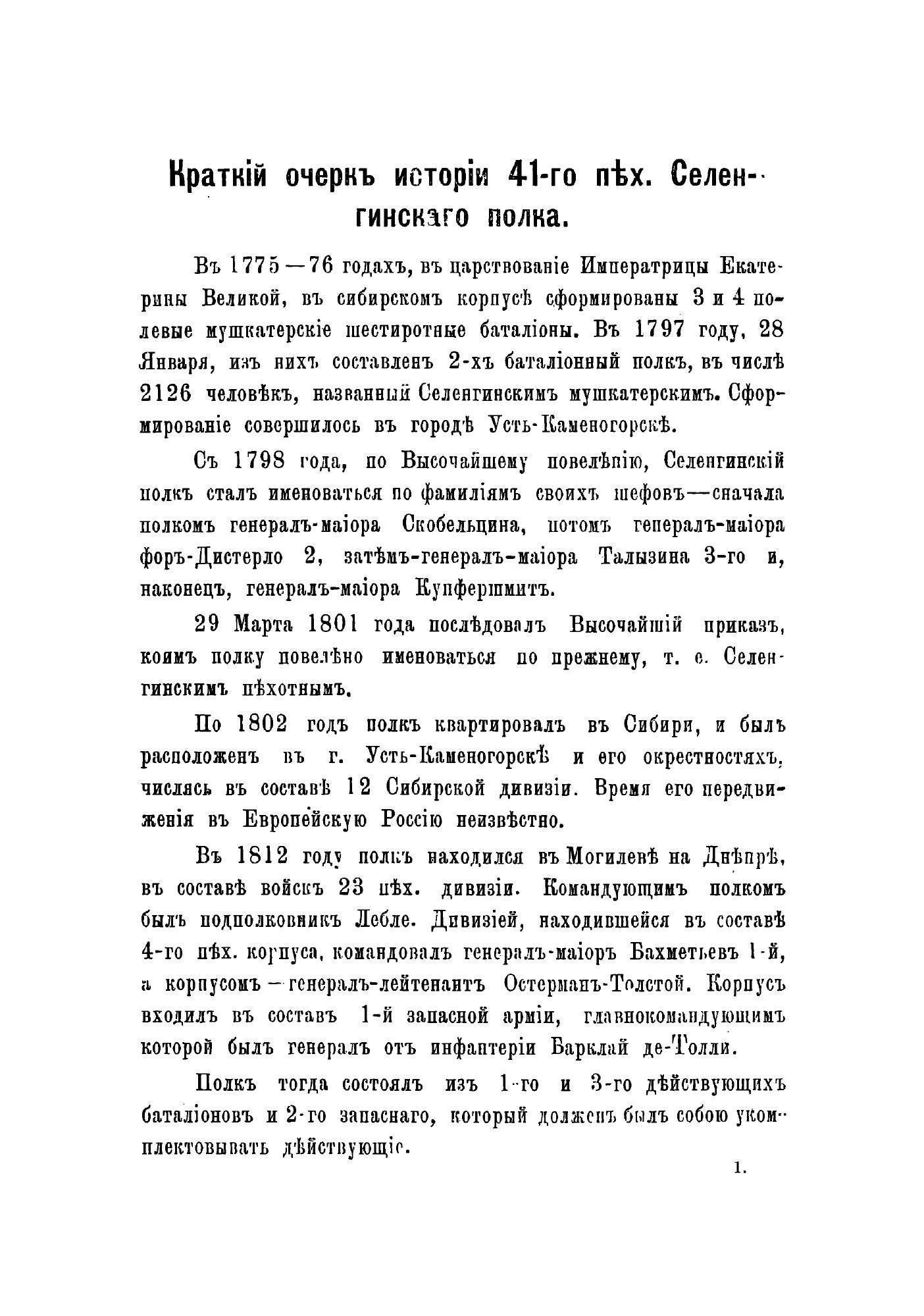 Краткій очеркъ исторіи 41-го пѣх. Селенгинскаго полка.

Въ 1775—76 годахъ, въ царствованіе Императрицы Екатерины Великой, въ сибирскомъ корпусѣ сформированы 3 и 4 полевые мушкатерскіе шестиротные баталіоны. Въ 1797 году, 28 Января, изъ нихъ составленъ 2-хъ баталіонный полкъ, въ числѣ 2126 человѣкъ, названный Селенгинскимъ мушкатерскимъ. Сформированіе совершилось въ городѣ Усть-Каменогорскѣ.

Съ 1798 года, по Высочайшему повелѣнію, Селенгинскій полкъ сталъ именоваться по фамиліямъ своихъ шефовъ—сначала полкомъ генералъ-маіора Скобельцина, потомъ генералъ-маіора форъ-Дистерло 2, затѣмъ-генералъ-маіора Талызина 3-го и, наконецъ, генералъ-маіора Купфершмитъ.

29 Марта 1801 года послѣдовалъ Высочайшій приказъ, коимъ полку повелѣно именоваться по прежнему, т. е. Селенгинскимъ пѣхотнымъ.

По 1802 годъ полкъ квартировалъ въ Сибири, и былъ расположенъ въ г. Усть-Каменогорскѣ и его окрестностяхъ, числясь въ составѣ 12 Сибирской дивизіи. Время его передвиженія въ Европейскую Россію неизвѣстно.

Въ 1812 году полкъ находился въ Могилевѣ на Днѣпрѣ, въ составѣ войскъ 23 пѣх. дивизіи. Командующимъ полкомъ былъ подполковникъ Лебле. Дивизіей, находившейся въ составѣ 4-го пѣх. корпуса, командовалъ генералъ-маіоръ Бахметьевъ 1-й, а корпусомъ—генералъ-лейтенантъ Остерманъ-Толстой. Корпусъ входилъ въ составъ 1-й запасной арміи, главнокомандующимъ которой былъ генералъ отъ инфантеріи Барклай де-Толли.

Полкъ тогда состоялъ изъ 1-го и 3-го дѣйствующихъ баталіоновъ и 2-го запаснаго, который долженъ былъ собою укомплектовывать дѣйствующіе.

1.